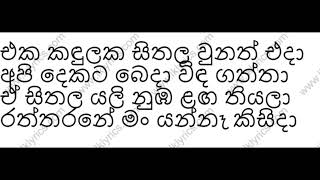 එක කඳුලක සිතල වුනත් එදා
අපි දෙකට බෙදා විඳ ගත්තා
ඒ සිතල යලි නුඹ ළඟ තියලා
රත්තරනේ මං යන්නෑ කිසිදා